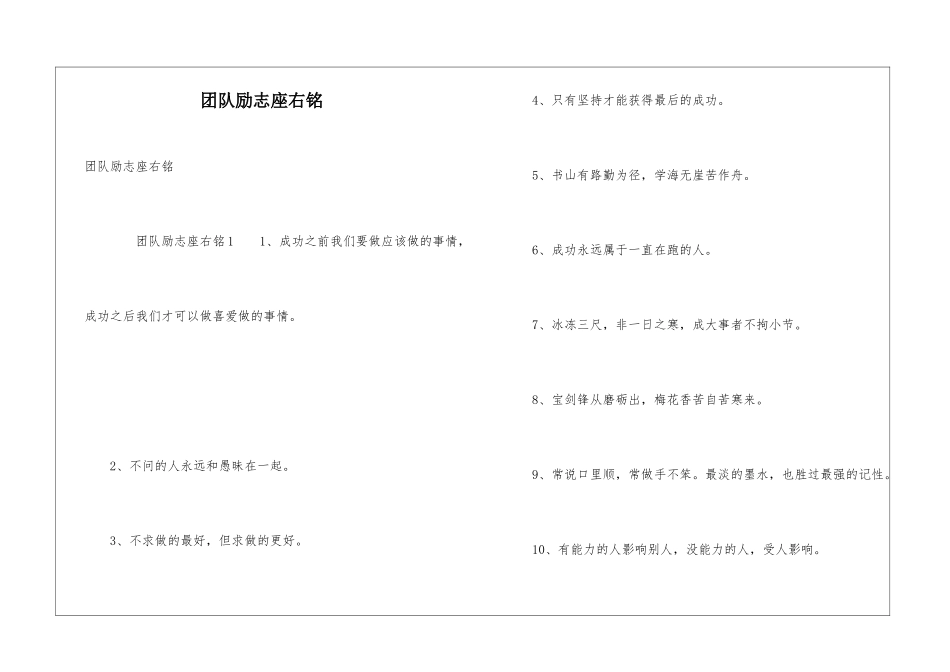 团队励志座右铭

团队励志座右铭

团队励志座右铭1　1、成功之前我们要做应该做的事情，成功之后我们才可以做喜爱做的事情。

2、不问的人永远和愚昧在一起。

3、不求做的最好，但求做的更好。

4、只有坚持才能获得最后的成功。

5、书山有路勤为径，学海无崖苦作舟。

6、成功永远属于一直在跑的人。

7、冰冻三尺，非一日之寒，成大事者不拘小节。

8、宝剑锋从磨砺出，梅花香苦自苦寒来。

9、常说口里顺，常做手不笨。最淡的墨水，也胜过最强的记性。

10、有能力的人影响别人，没能力的人，受人影响。